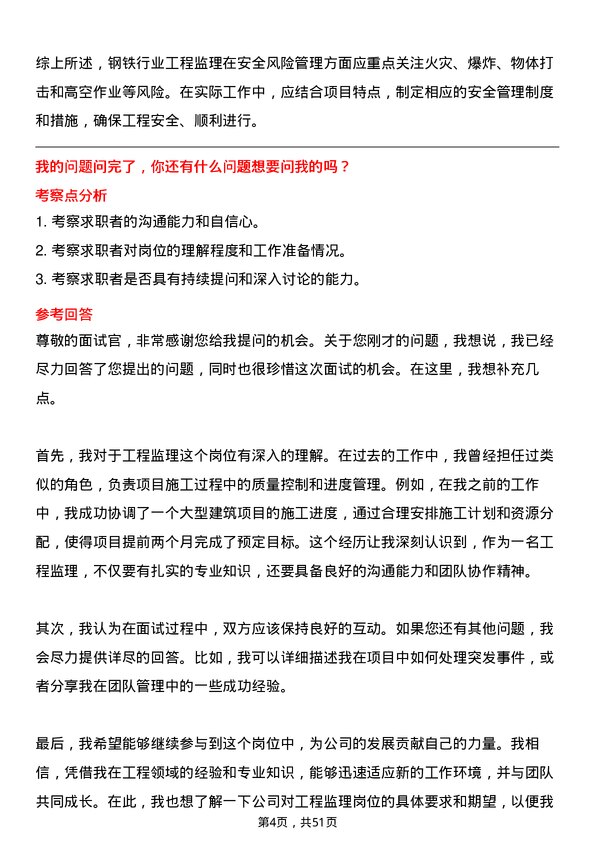 综上所述，钢铁行业工程监理在安全风险管理方面应重点关注火灾、爆炸、物体打击和高空作业等风险。在实际工作中，应结合项目特点，制定相应的安全管理制度和措施，确保工程安全、顺利进行。

我的问题问完了，你还有什么问题想要问我的吗？

考察点分析

1. 考察求职者的沟通能力和自信心。

2. 考察求职者对岗位的理解程度和工作准备情况。

3. 考察求职者是否具有持续提问和深入讨论的能力。

参考回答

尊敬的面试官，非常感谢您给我提问的机会。关于您刚才的问题，我想说，我已经尽力回答了您提出的问题，同时也很珍惜这次面试的机会。在这里，我想补充几点。

首先，我对于工程监理这个岗位有深入的理解。在过去的工作中，我曾经担任过类似的角色，负责项目施工过程中的质量控制和进度管理。例如，在我之前的工作中，我成功协调了一个大型建筑项目的施工进度，通过合理安排施工计划和资源分配，使得项目提前两个月完成了预定目标。这个经历让我深刻认识到，作为一名工程监理，不仅要有扎实的专业知识，还要具备良好的沟通能力和团队协作精神。

其次，我认为在面试过程中，双方应该保持良好的互动。如果您还有其他问题，我会尽力提供详尽的回答。比如，我可以详细描述我在项目中如何处理突发事件，或者分享我在团队管理中的一些成功经验。

最后，我希望能够继续参与到这个岗位中，为公司的发展贡献自己的力量。我相信，凭借我在工程领域的经验和专业知识，能够迅速适应新的工作环境，并与团队共同成长。在此，我也想了解一下公司对工程监理岗位的具体要求和期望，以便我

第4页，共51页